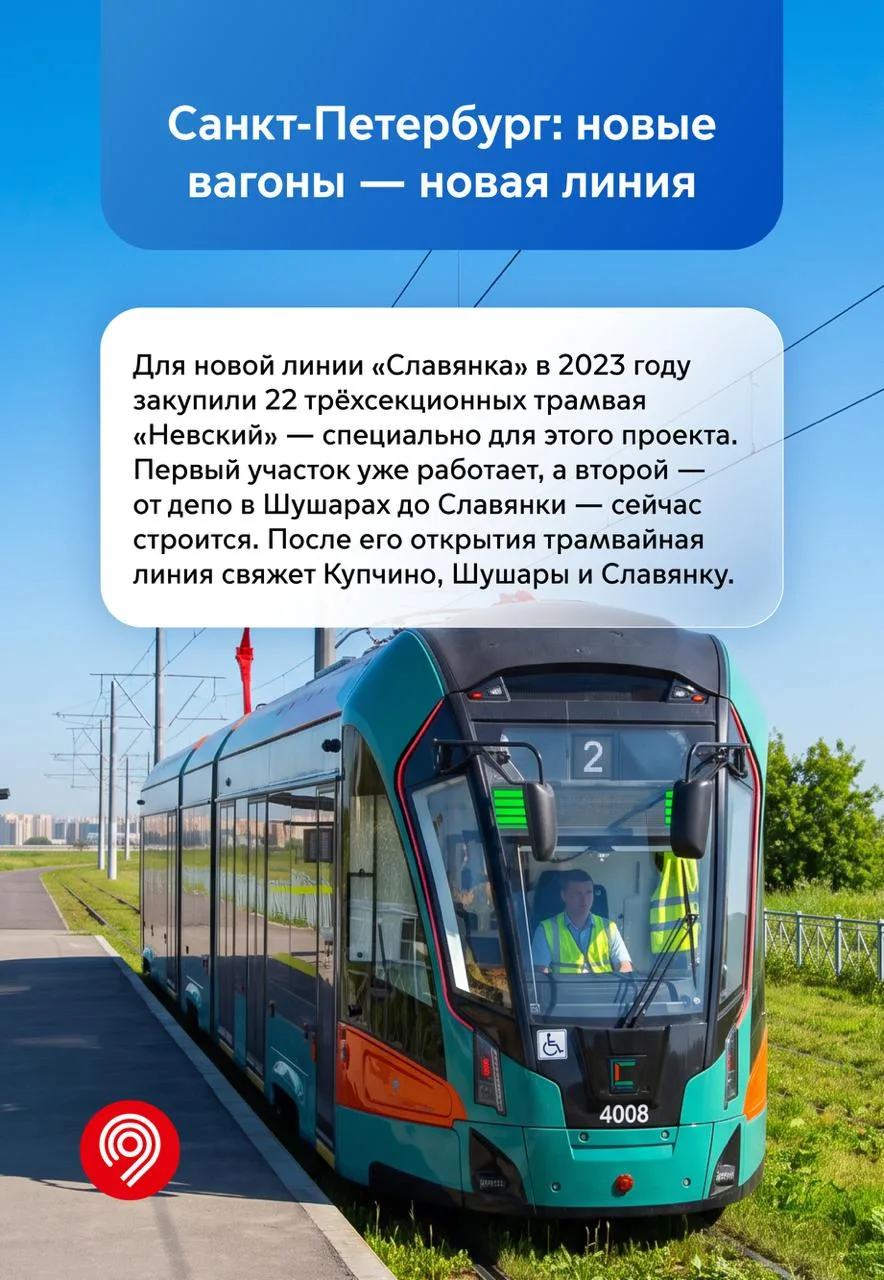 Санкт-Петербург: новые вагоны — новая линия

Для новой линии «Славянка» в 2023 году закупили 22 трёхсекционных трамвая «Невский» — специально для этого проекта. Первый участок уже работает, а второй — от депо в Шушарах до Славянки — сейчас строится. После его открытия трамвайная линия свяжет Купчино, Шушары и Славянку.

2

4008